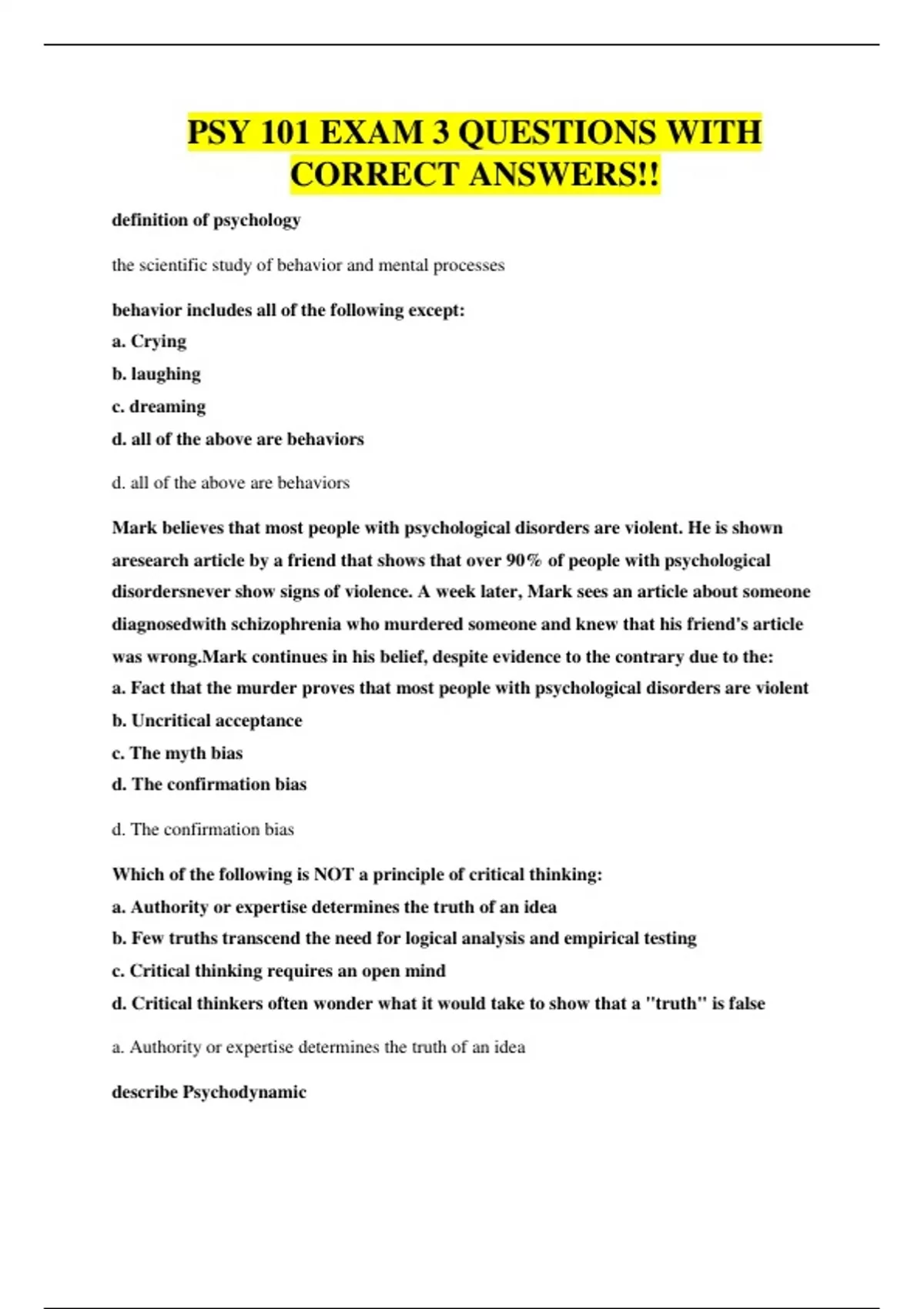 PSY 101 EXAM 3 QUESTIONS WITH CORRECT ANSWERS!!

definition of psychology

the scientific study of behavior and mental processes

behavior includes all of the following except:
a. Crying
b. laughing
c. dreaming
d. all of the above are behaviors

d. all of the above are behaviors

Mark believes that most people with psychological disorders are violent. He is shown aresearch article by a friend that shows that over 90% of people with psychological disordersnever show signs of violence. A week later, Mark sees an article about someone diagnosedwith schizophrenia who murdered someone and knew that his friend's article was wrong.Mark continues in his belief, despite evidence to the contrary due to the:
a. Fact that the murder proves that most people with psychological disorders are violent
b. Uncritical acceptance
c. The myth bias
d. The confirmation bias

d. The confirmation bias

Which of the following is NOT a principle of critical thinking:
a. Authority or expertise determines the truth of an idea
b. Few truths transcend the need for logical analysis and empirical testing
c. Critical thinking requires an open mind
d. Critical thinkers often wonder what it would take to show that a "truth" is false

a. Authority or expertise determines the truth of an idea

describe Psychodynamic